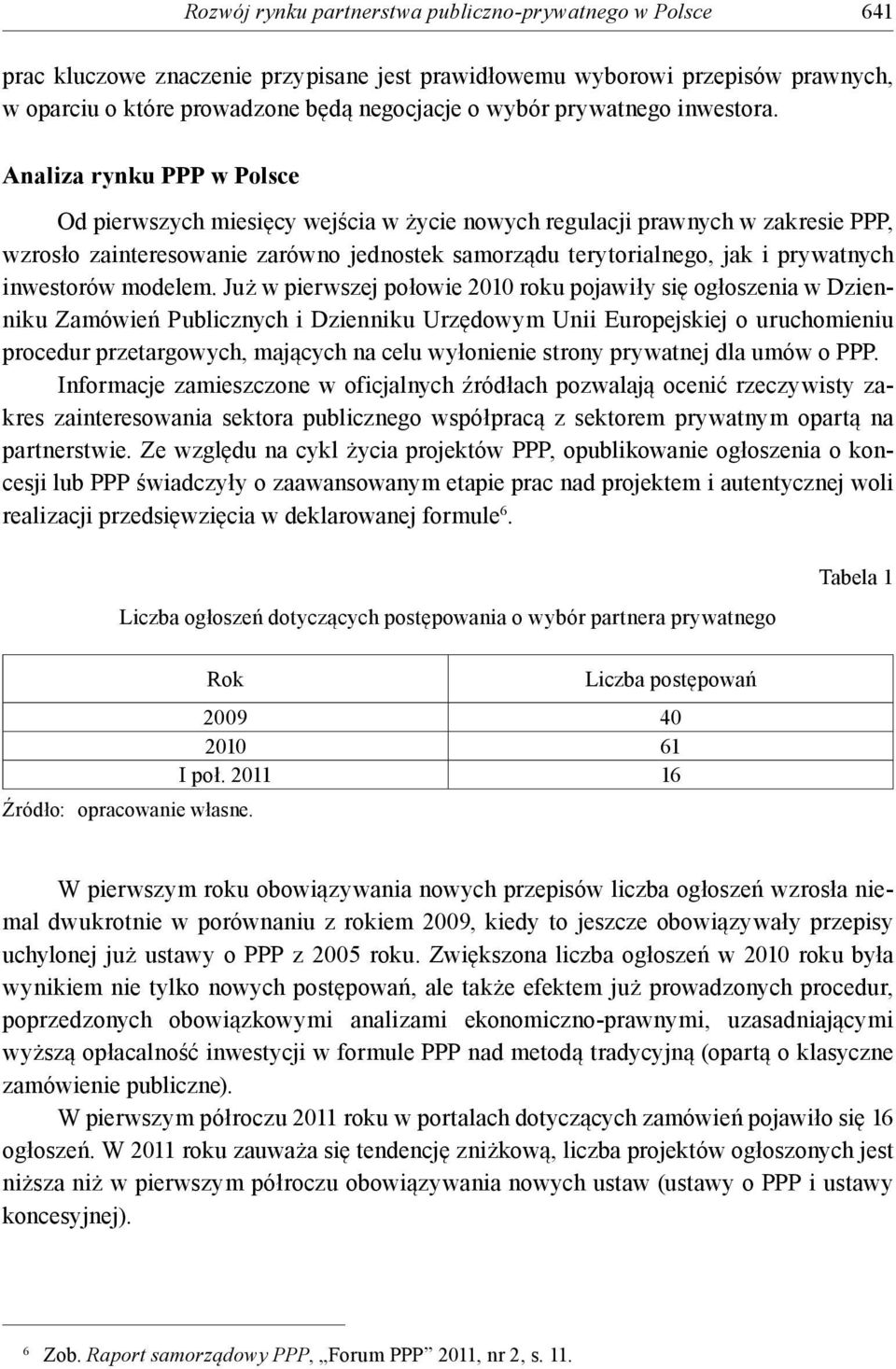 Rozwój rynku partnerstwa publiczno-prywatnego w Polsce 641

prac kluczowe znaczenie przypisane jest prawidłowemu wyborowi przepisów prawnych, w oparciu o które prowadzone będą negocjacje o wybór prywatnego inwestora.

Analiza rynku PPP w Polsce

Od pierwszych miesięcy wejścia w życie nowych regulacji prawnych w zakresie PPP, wzrosło zainteresowanie zarówno jednostek samorządu terytorialnego, jak i prywatnych inwestorów modelem. Już w pierwszej połowie 2010 roku pojawiły się ogłoszenia w Dzienniku Zamówień Publicznych i Dzienniku Urzędowym Unii Europejskiej o uruchomieniu procedur przetargowych, mających na celu wyłonienie strony prywatnej dla umów o PPP.

Informacje zamieszczone w oficjalnych źródłach pozwalają ocenić rzeczywisty zakres zainteresowania sektora publicznego współpracą z sektorem prywatnym opartą na partnerstwie. Ze względu na cykl życia projektów PPP, opublikowanie ogłoszenia o koncesji lub PPP świadczyły o zaawansowanym etapie prac nad projektem i autentycznej woli realizacji przedsięwzięcia w deklarowanej formule$^6$.

Tabela 1

Liczba ogłoszeń dotyczących postępowania o wybór partnera prywatnego

| Rok | Liczba postępowań |
|---|---|
| 2009 | 40 |
| 2010 | 61 |
| I poł. 2011 | 16 |

Źródło: opracowanie własne.

W pierwszym roku obowiązywania nowych przepisów liczba ogłoszeń wzrosła niemal dwukrotnie w porównaniu z rokiem 2009, kiedy to jeszcze obowiązywały przepisy uchylonej już ustawy o PPP z 2005 roku. Zwiększona liczba ogłoszeń w 2010 roku była wynikiem nie tylko nowych postępowań, ale także efektem już prowadzonych procedur, poprzedzonych obowiązkowymi analizami ekonomiczno-prawnymi, uzasadniającymi wyższą opłacalność inwestycji w formule PPP nad metodą tradycyjną (opartą o klasyczne zamówienie publiczne).

W pierwszym półroczu 2011 roku w portalach dotyczących zamówień pojawiło się 16 ogłoszeń. W 2011 roku zauważa się tendencję zniżkową, liczba projektów ogłoszonych jest niższa niż w pierwszym półroczu obowiązywania nowych ustaw (ustawy o PPP i ustawy koncesyjnej).

$^6$ Zob. Raport samorządowy PPP, „Forum PPP” 2011, nr 2, s. 11.